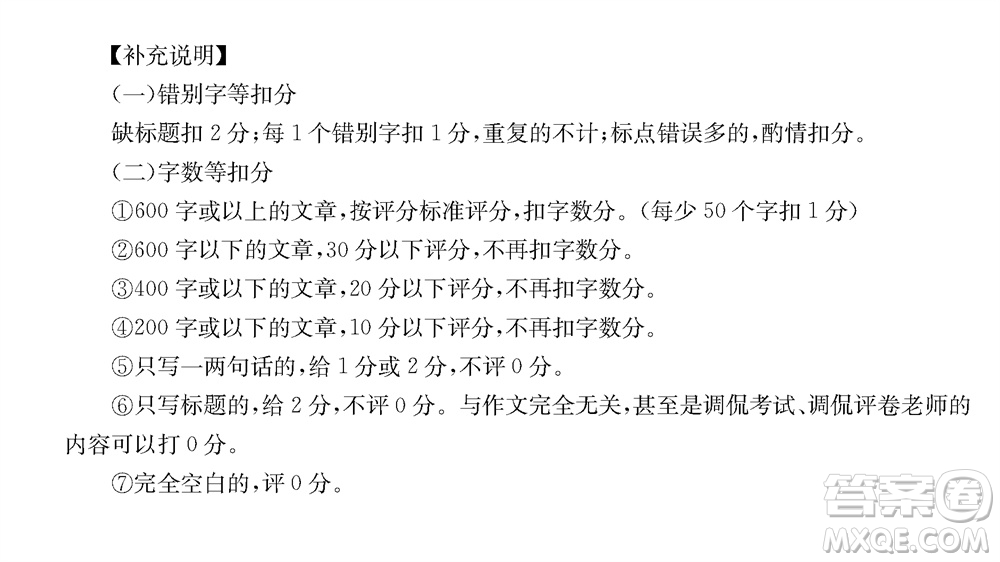 【补充说明】

(一)错别字等扣分

缺标题扣 2 分;每 1 个错别字扣 1 分,重复的不计;标点错误多的,酌情扣分。

(二)字数等扣分

①600 字或以上的文章,按评分标准评分,扣字数分。(每少 50 个字扣 1 分)

②600 字以下的文章,30 分以下评分,不再扣字数分。

③400 字或以下的文章,20 分以下评分,不再扣字数分。

④200 字或以下的文章,10 分以下评分,不再扣字数分。

⑤只写一两句话的,给 1 分或 2 分,不评 0 分。

⑥只写标题的,给 2 分,不评 0 分。与作文完全无关,甚至是调侃考试、调侃评卷老师的内容可以打 0 分。

⑦完全空白的,评 0 分。

答案圈
MXQE.COM